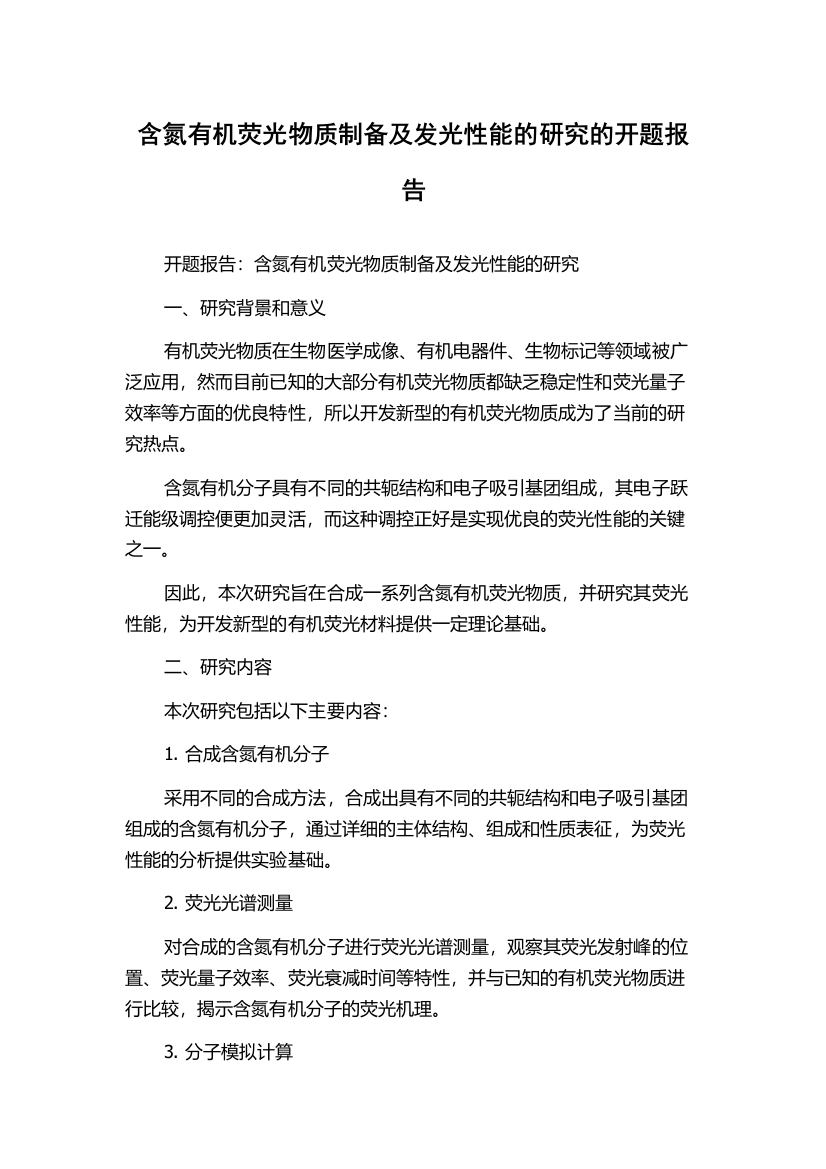 含氮有机荧光物质制备及发光性能的研究的开题报告

开题报告：含氮有机荧光物质制备及发光性能的研究

一、研究背景和意义

有机荧光物质在生物医学成像、有机电器件、生物标记等领域被广泛应用，然而目前已知的大部分有机荧光物质都缺乏稳定性和荧光量子效率等方面的优良特性，所以开发新型的有机荧光物质成为了当前的研究热点。

含氮有机分子具有不同的共轭结构和电子吸引基团组成，其电子跃迁能级调控便更加灵活，而这种调控正好是实现优良的荧光性能的关键之一。

因此，本次研究旨在合成一系列含氮有机荧光物质，并研究其荧光性能，为开发新型的有机荧光材料提供一定理论基础。

二、研究内容

本次研究包括以下主要内容：

1. 合成含氮有机分子

采用不同的合成方法，合成出具有不同的共轭结构和电子吸引基团组成的含氮有机分子，通过详细的主体结构、组成和性质表征，为荧光性能的分析提供实验基础。

2. 荧光光谱测量

对合成的含氮有机分子进行荧光光谱测量，观察其荧光发射峰的位置、荧光量子效率、荧光衰减时间等特性，并与已知的有机荧光物质进行比较，揭示含氮有机分子的荧光机理。

3. 分子模拟计算